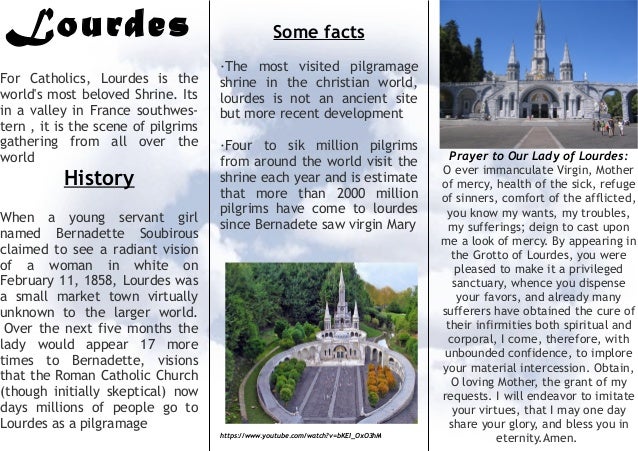 Lourdes

For Catholics, Lourdes is the world's most beloved Shrine. Its in a valley in France southwestern , it is the scene of pilgrims gathering from all over the world

History

When a young servant girl named Bernadette Soubirous claimed to see a radiant vision of a woman in white on February 11, 1858, Lourdes was a small market town virtually unknown to the larger world. Over the next five months the lady would appear 17 more times to Bernadette, visions that the Roman Catholic Church (though initially skeptical) now days millions of people go to Lourdes as a pilgramage

Some facts

·The most visited pilgramage shrine in the christian world, lourdes is not an ancient site but more recent development

·Four to sik million pilgrims from around the world visit the shrine each year and is estimate that more than 2000 million pilgrims have come to lourdes since Bernadete saw virgin Mary

https://www.youtube.com/watch?v=bKEI_OxO3hM

Prayer to Our Lady of Lourdes:
O ever immanculate Virgin, Mother of mercy, health of the sick, refuge of sinners, comfort of the afflicted, you know my wants, my troubles, my sufferings; deign to cast upon me a look of mercy. By appearing in the Grotto of Lourdes, you were pleased to make it a privileged sanctuary, whence you dispense your favors, and already many sufferers have obtained the cure of their infirmities both spiritual and corporal, I come, therefore, with unbounded confidence, to implore your material intercession. Obtain, O loving Mother, the grant of my requests. I will endeavor to imitate your virtues, that I may one day share your glory, and bless you in eternity. Amen.